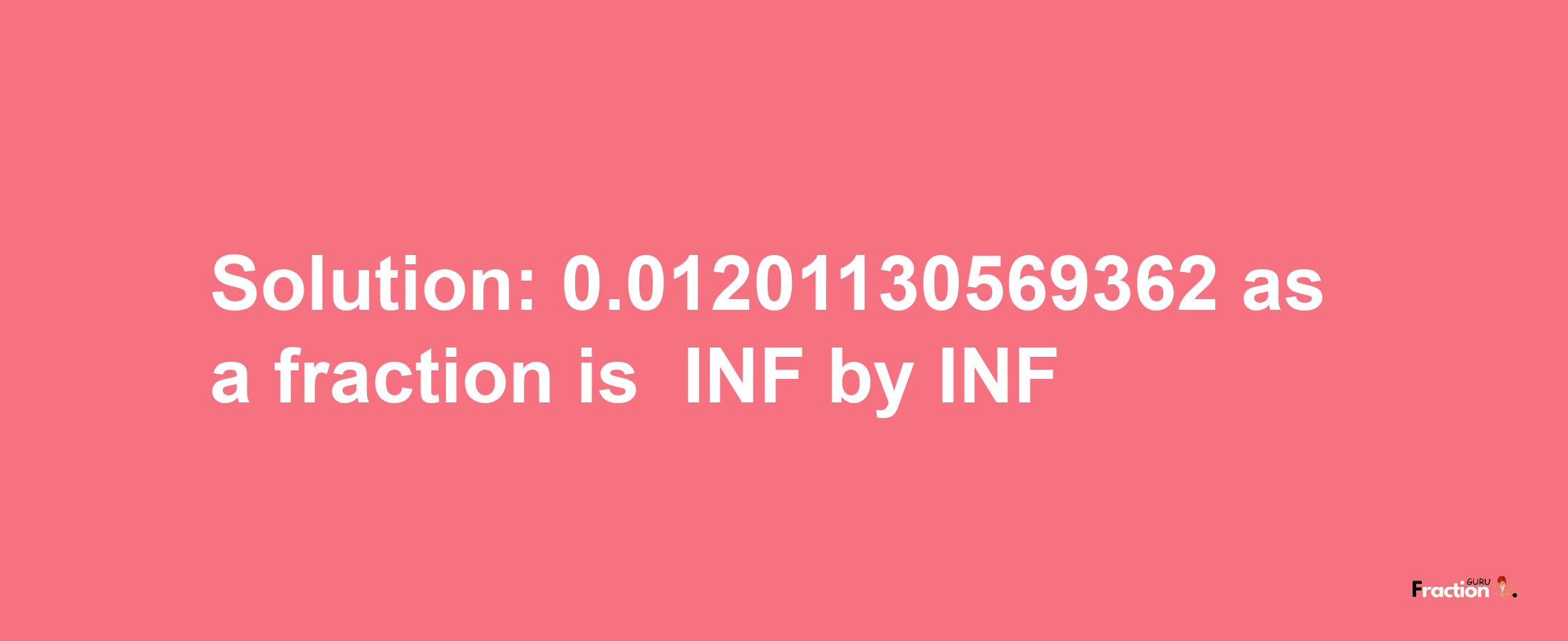 Solution: 0.01201130569362 as a fraction is INF by INF

Fraction GURU